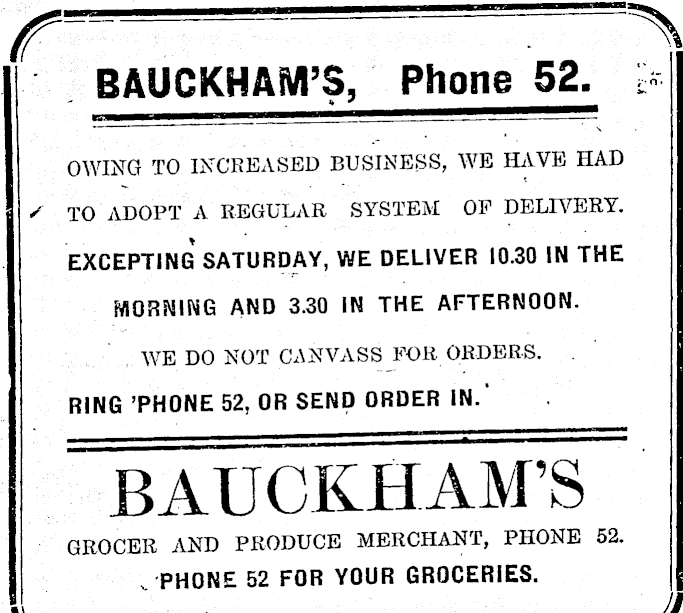 BAUCKHAM'S, Phone 52.

OWING TO INCREASED BUSINESS, WE HAVE HAD TO ADOPT A REGULAR SYSTEM OF DELIVERY.

EXCEPTING SATURDAY, WE DELIVER 10.30 IN THE MORNING AND 3.30 IN THE AFTERNOON.

WE DO NOT CANVASS FOR ORDERS.

RING 'PHONE 52, OR SEND ORDER IN.

BAUCKHAM'S

GROCER AND PRODUCE MERCHANT, PHONE 52.

PHONE 52 FOR YOUR GROCERIES.